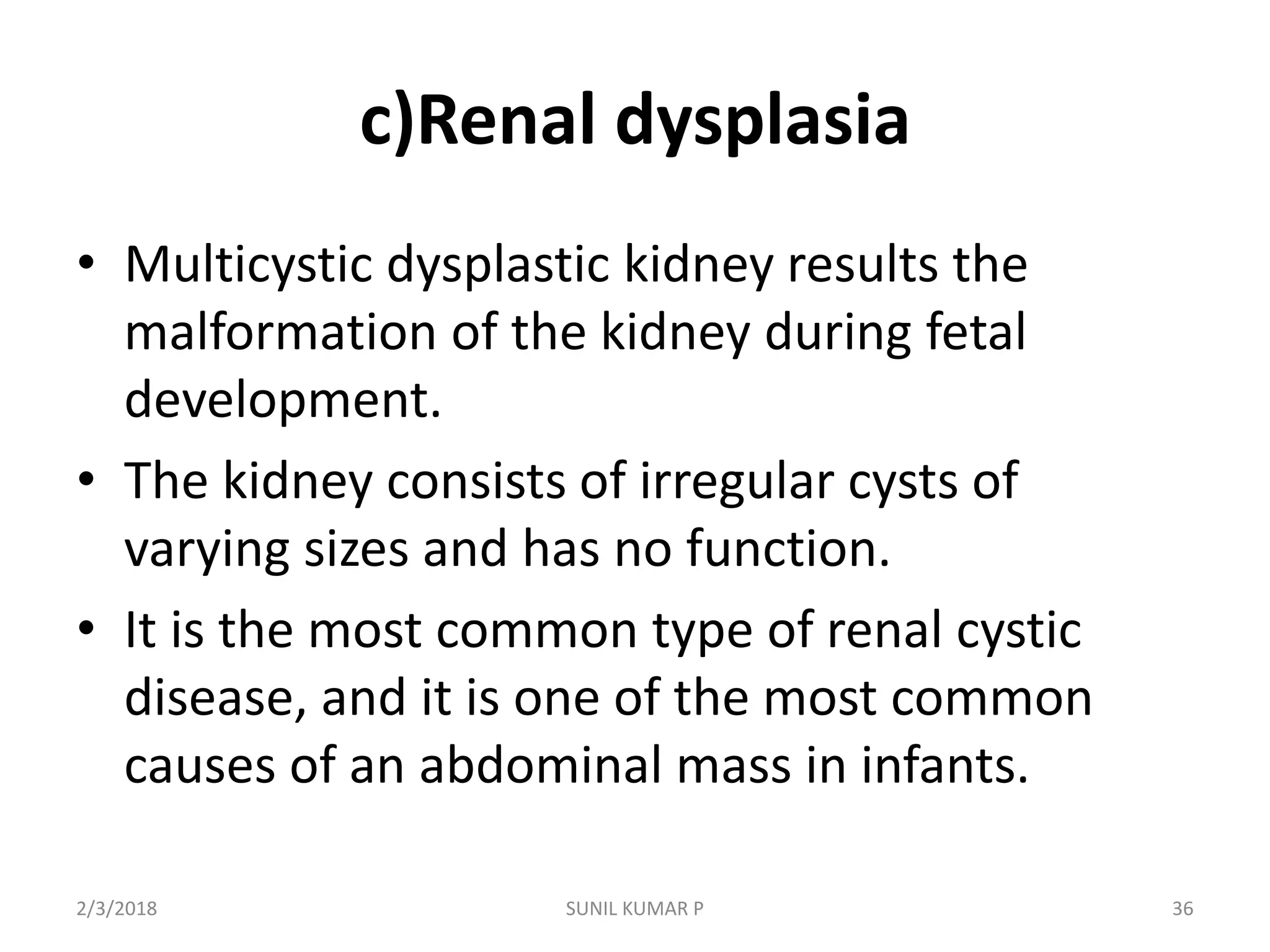 c)Renal dysplasia

• Multicystic dysplastic kidney results the malformation of the kidney during fetal development.
• The kidney consists of irregular cysts of varying sizes and has no function.
• It is the most common type of renal cystic disease, and it is one of the most common causes of an abdominal mass in infants.

2/3/2018 SUNIL KUMAR P 36